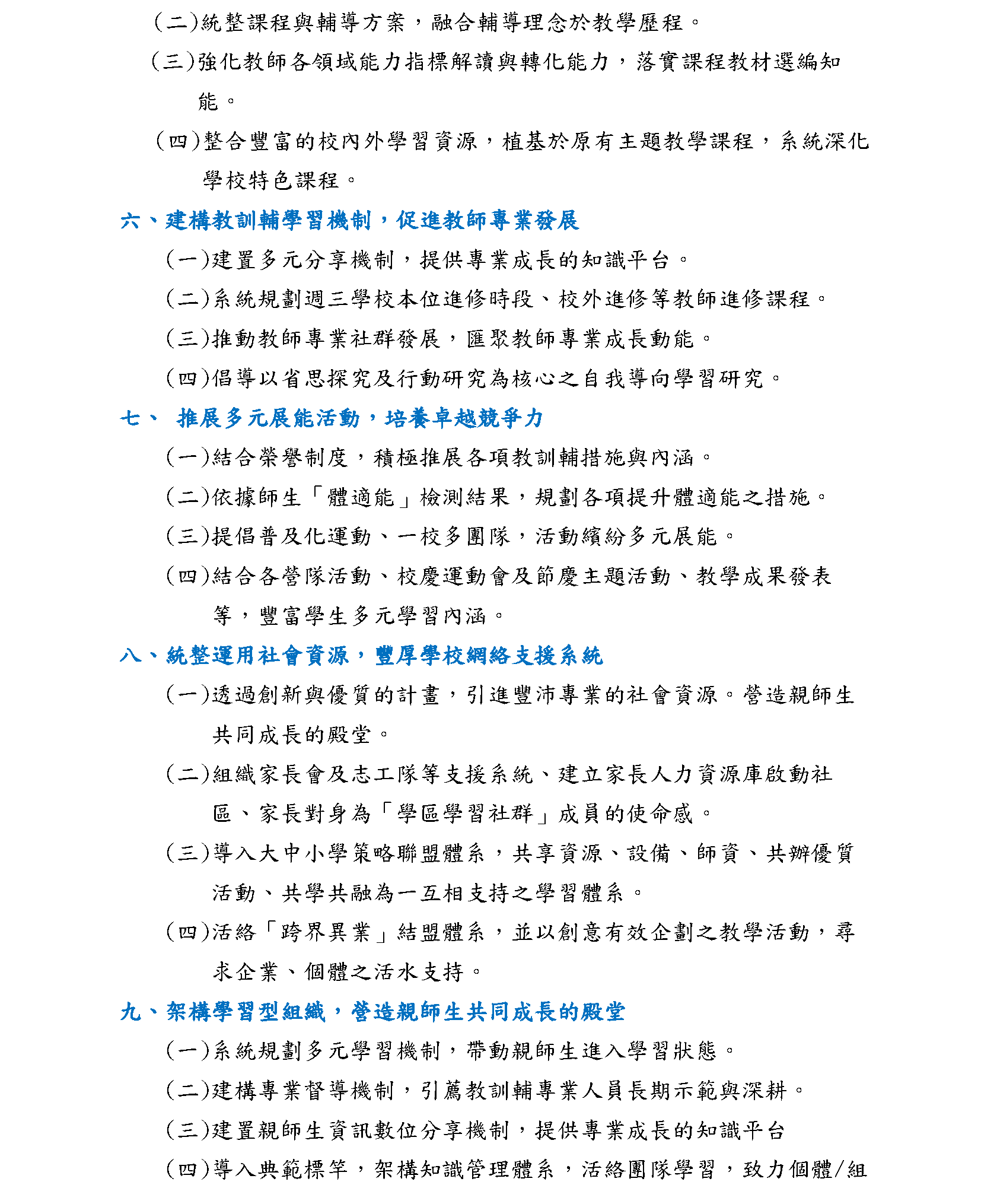 (二)統整課程與輔導方案，融合輔導理念於教學歷程。

(三)強化教師各領域能力指標解讀與轉化能力，落實課程教材選編知能。

(四)整合豐富的校內外學習資源，植基於原有主題教學課程，系統深化學校特色課程。

六、建構教訓輔學習機制，促進教師專業發展

(一)建置多元分享機制，提供專業成長的知識平台。

(二)系統規劃週三學校本位進修時段、校外進修等教師進修課程。

(三)推動教師專業社群發展，匯聚教師專業成長動能。

(四)倡導以省思探究及行動研究為核心之自我導向學習研究。

七、 推展多元展能活動，培養卓越競爭力

(一)結合榮譽制度，積極推展各項教訓輔措施與內涵。

(二)依據師生「體適能」檢測結果，規劃各項提升體適能之措施。

(三)提倡普及化運動、一校多團隊，活動繽紛多元展能。

(四)結合各營隊活動、校慶運動會及節慶主題活動、教學成果發表等，豐富學生多元學習內涵。

八、統整運用社會資源，豐厚學校網絡支援系統

(一)透過創新與優質的計畫，引進豐沛專業的社會資源。營造親師生共同成長的殿堂。

(二)組織家長會及志工隊等支援系統、建立家長人力資源庫啟動社區、家長對身為「學區學習社群」成員的使命感。

(三)導入大中小學策略聯盟體系，共享資源、設備、師資、共辦優質活動、共學共融為一互相支持之學習體系。

(四)活絡「跨界異業」結盟體系，並以創意有效企劃之教學活動，尋求企業、個體之活水支持。

九、架構學習型組織，營造親師生共同成長的殿堂

(一)系統規劃多元學習機制，帶動親師生進入學習狀態。

(二)建構專業督導機制，引薦教訓輔專業人員長期示範與深耕。

(三)建置親師生資訊數位分享機制，提供專業成長的知識平台

(四)導入典範標竿，架構知識管理體系，活絡團隊學習，致力個體/組